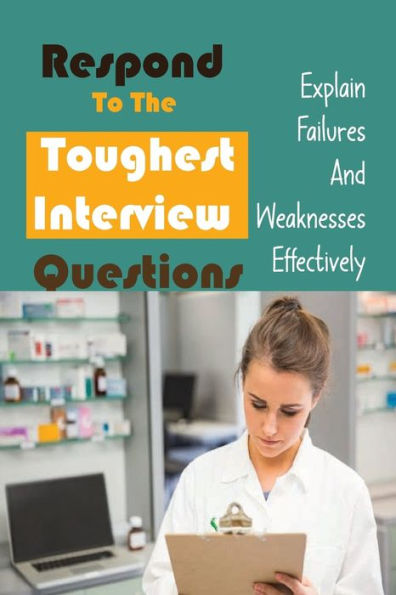 Respond
To The
Toughest
Interview
Questions

Explain
Failures
And
Weaknesses
Effectively